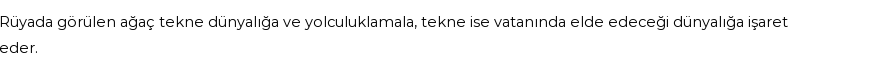 Rüyada görülen ağaç tekne dünyalığa ve yolculuklamala, tekne ise vatanında elde edeceği dünyalığa işaret eder.